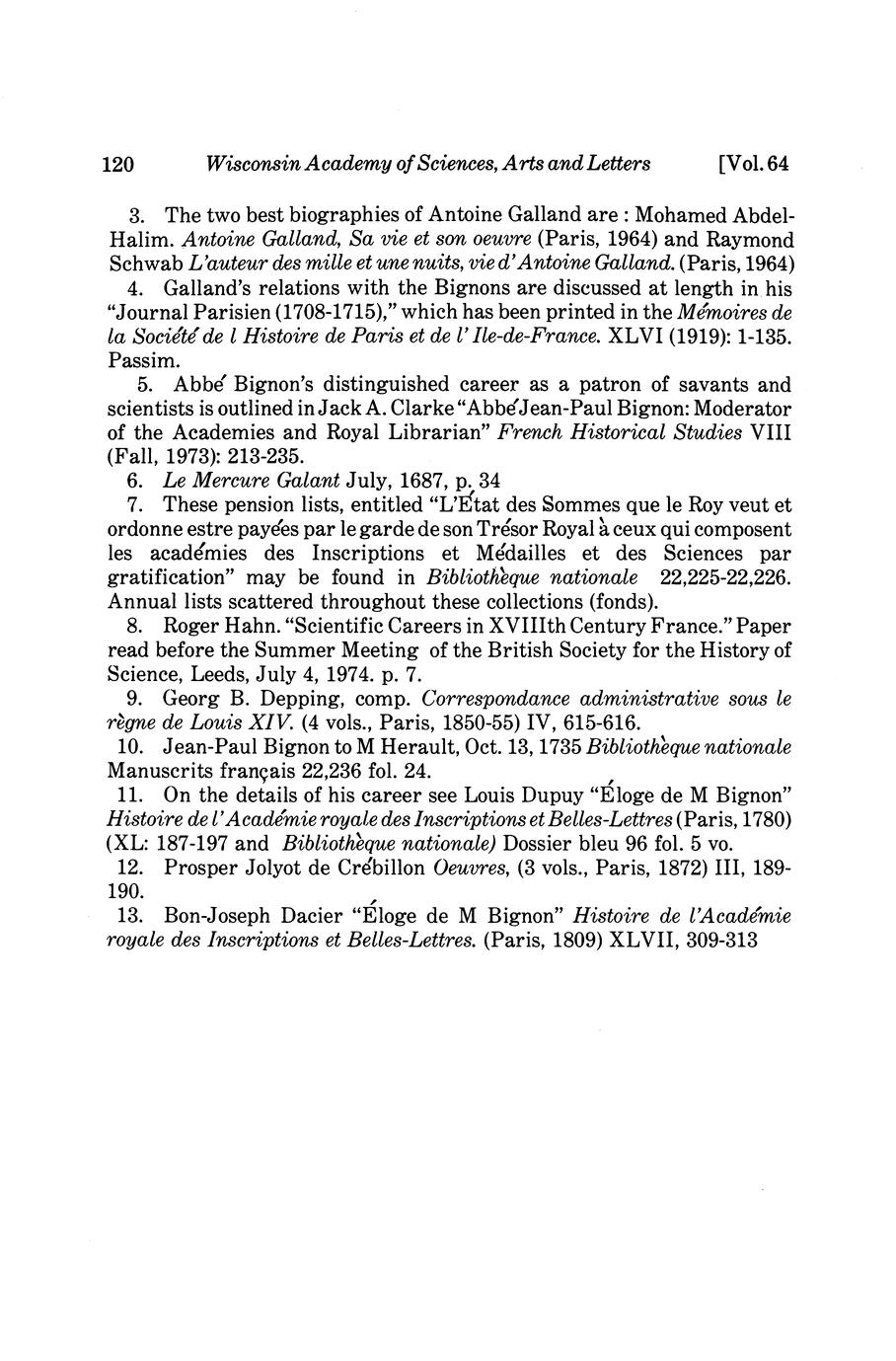 120 Wisconsin Academy of Sciences, Arts and Letters [Vol. 64

3. The two best biographies of Antoine Galland are : Mohamed Abdel-Halim. Antoine Galland, Sa vie et son oeuvre (Paris, 1964) and Raymond Schwab L'auteur des mille et une nuits, vie d'Antoine Galland. (Paris, 1964)

4. Galland's relations with the Bignons are discussed at length in his "Journal Parisien (1708-1715)," which has been printed in the Mémoires de la Société de l Histoire de Paris et de l' Ile-de-France. XLVI (1919): 1-135. Passim.

5. Abbé Bignon's distinguished career as a patron of savants and scientists is outlined in Jack A. Clarke "Abbé Jean-Paul Bignon: Moderator of the Academies and Royal Librarian" French Historical Studies VIII (Fall, 1973): 213-235.

6. Le Mercure Galant July, 1687, p. 34

7. These pension lists, entitled "L'État des Sommes que le Roy veut et ordonne estre payées par le garde de son Trésor Royal à ceux qui composent les académies des Inscriptions et Médailles et des Sciences par gratification" may be found in Bibliothèque nationale 22,225-22,226. Annual lists scattered throughout these collections (fonds).

8. Roger Hahn. "Scientific Careers in XVIIIth Century France." Paper read before the Summer Meeting of the British Society for the History of Science, Leeds, July 4, 1974. p. 7.

9. Georg B. Depping, comp. Correspondance administrative sous le règne de Louis XIV. (4 vols., Paris, 1850-55) IV, 615-616.

10. Jean-Paul Bignon to M Herault, Oct. 13, 1735 Bibliothèque nationale Manuscrits français 22,236 fol. 24.

11. On the details of his career see Louis Dupuy "Éloge de M Bignon" Histoire de l'Académie royale des Inscriptions et Belles-Lettres (Paris, 1780) (XL: 187-197 and Bibliothèque nationale) Dossier bleu 96 fol. 5 vo.

12. Prosper Jolyot de Crébillon Oeuvres, (3 vols., Paris, 1872) III, 189-190.

13. Bon-Joseph Dacier "Éloge de M Bignon" Histoire de l'Académie royale des Inscriptions et Belles-Lettres. (Paris, 1809) XLVII, 309-313